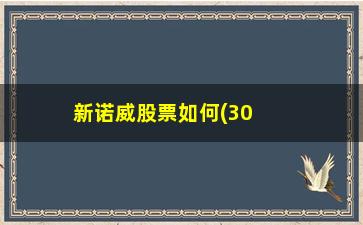 新诺威股票如何(30